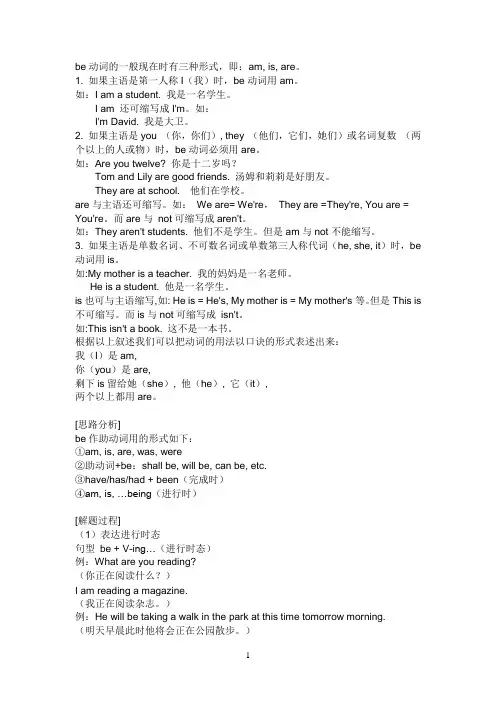 be 动词的一般现在时有三种形式，即：am, is, are。
1. 如果主语是第一人称 I（我）时，be 动词用 am。
如：I am a student. 我是一名学生。
I am 还可缩写成 I'm。如：
I'm David. 我是大卫。
2. 如果主语是 you （你，你们）, they （他们，它们，她们）或名词复数 （两个以上的人或物）时，be 动词必须用 are。
如：Are you twelve? 你是十二岁吗？
Tom and Lily are good friends. 汤姆和莉莉是好朋友。
They are at school. 他们在学校。
are 与主语还可缩写。如： We are= We're， They are =They're, You are = You're。而 are 与 not 可缩写成 aren't。
如：They aren't students. 他们不是学生。但是 am 与 not 不能缩写。
3. 如果主语是单数名词、不可数名词或单数第三人称代词（he, she, it）时，be 动词用 is。
如:My mother is a teacher. 我的妈妈是一名老师。
He is a student. 他是一名学生。
is 也可与主语缩写,如: He is = He's, My mother is = My mother's 等。但是 This is 不可缩写。而 is 与 not 可缩写成 isn't。
如:This isn't a book. 这不是一本书。
根据以上叙述我们可以把动词的用法以口诀的形式表述出来：
我（I）是 am,
你（you）是 are,
剩下 is 留给她（she），他（he），它（it），
两个以上都用 are。

[思路分析]
be 作助动词用的形式如下：
①am, is, are, was, were
②助动词+be：shall be, will be, can be, etc.
③have/has/had + been（完成时）
④am, is, …being（进行时）

[解题过程]
（1）表达进行时态
句型 be + V-ing…（进行时态）
例：What are you reading?
（你正在阅读什么？）
I am reading a magazine.
（我正在阅读杂志。）
例：He will be taking a walk in the park at this time tomorrow morning.
（明天早晨此时他将会正在公园散步。）

1